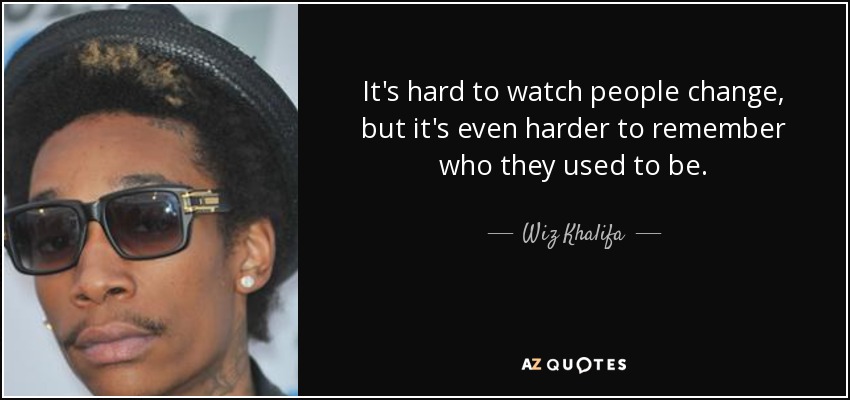 It's hard to watch people change, but it's even harder to remember who they used to be.

— Wiz Khalifa —

AZ QUOTES